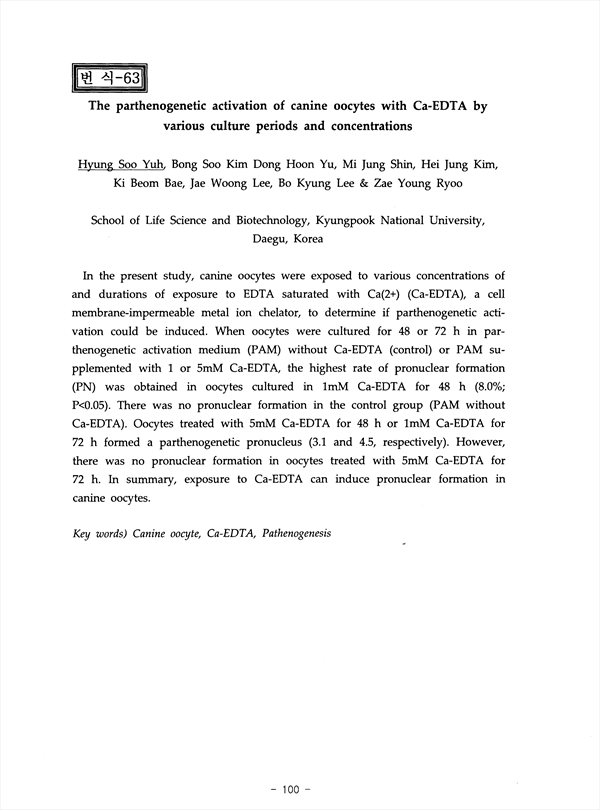 번 식-63

The parthenogenetic activation of canine oocytes with Ca-EDTA by various culture periods and concentrations

Hyung Soo Yuh, Bong Soo Kim Dong Hoon Yu, Mi Jung Shin, Hei Jung Kim, Ki Beom Bae, Jae Woong Lee, Bo Kyung Lee & Zae Young Ryoo

School of Life Science and Biotechnology, Kyungpook National University, Daegu, Korea

In the present study, canine oocytes were exposed to various concentrations of and durations of exposure to EDTA saturated with Ca(2+) (Ca-EDTA), a cell membrane-impermeable metal ion chelator, to determine if parthenogenetic activation could be induced. When oocytes were cultured for 48 or 72 h in parthenogenetic activation medium (PAM) without Ca-EDTA (control) or PAM supplemented with 1 or 5mM Ca-EDTA, the highest rate of pronuclear formation (PN) was obtained in oocytes cultured in 1mM Ca-EDTA for 48 h (8.0%; P<0.05). There was no pronuclear formation in the control group (PAM without Ca-EDTA). Oocytes treated with 5mM Ca-EDTA for 48 h or 1mM Ca-EDTA for 72 h formed a parthenogenetic pronucleus (3.1 and 4.5, respectively). However, there was no pronuclear formation in oocytes treated with 5mM Ca-EDTA for 72 h. In summary, exposure to Ca-EDTA can induce pronuclear formation in canine oocytes.

Key words) Canine oocyte, Ca-EDTA, Pathenogenesis

- 100 -